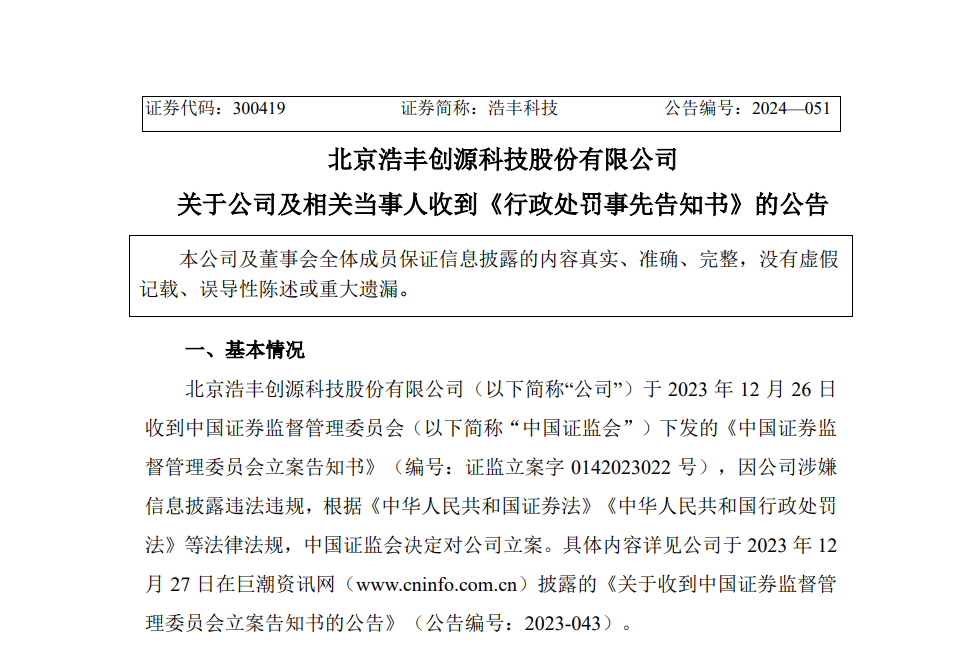 证券代码：300419　　证券简称：浩丰科技　　公告编号：2024—051

北京浩丰创源科技股份有限公司

关于公司及相关当事人收到《行政处罚事先告知书》的公告

本公司及董事会全体成员保证信息披露的内容真实、准确、完整，没有虚假记载、误导性陈述或重大遗漏。

一、基本情况

北京浩丰创源科技股份有限公司（以下简称“公司”）于 2023 年 12 月 26 日收到中国证券监督管理委员会（以下简称“中国证监会”）下发的《中国证券监督管理委员会立案告知书》（编号：证监立案字 0142023022 号），因公司涉嫌信息披露违法违规，根据《中华人民共和国证券法》《中华人民共和国行政处罚法》等法律法规，中国证监会决定对公司立案。具体内容详见公司于 2023 年 12 月 27 日在巨潮资讯网（www.cninfo.com.cn）披露的《关于收到中国证券监督管理委员会立案告知书的公告》（公告编号：2023-043）。